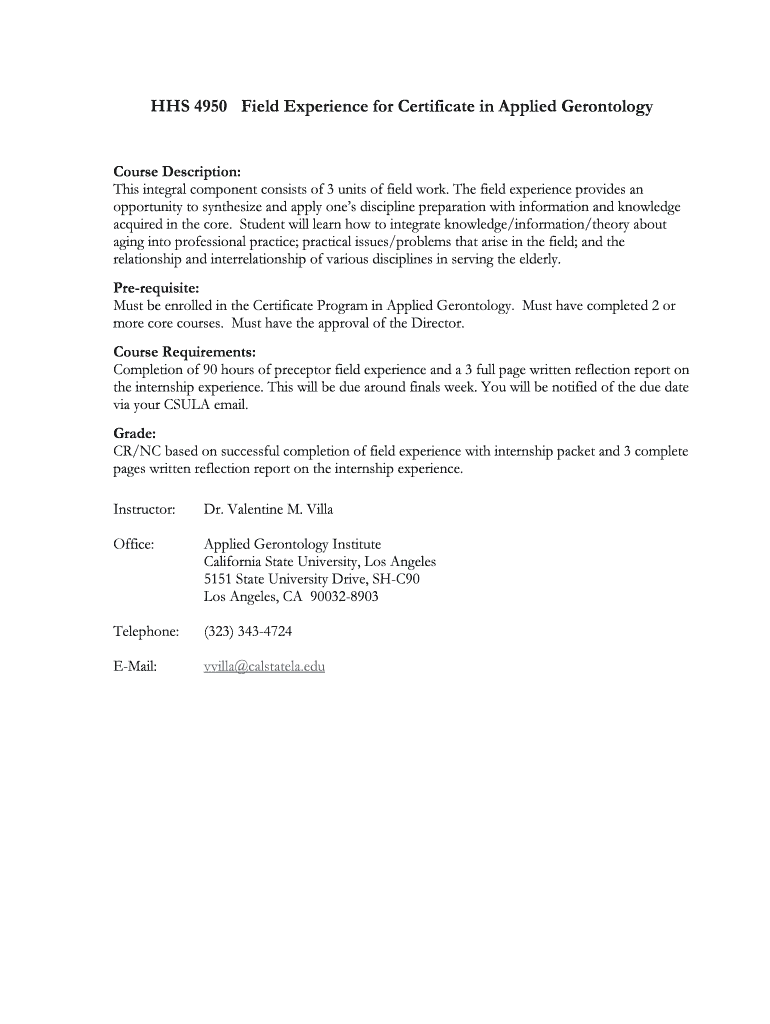 HHS 4950 Field Experience for Certificate in Applied Gerontology

Course Description:
This integral component consists of 3 units of field work. The field experience provides an opportunity to synthesize and apply one's discipline preparation with information and knowledge acquired in the core. Student will learn how to integrate knowledge/information/theory about aging into professional practice; practical issues/problems that arise in the field; and the relationship and interrelationship of various disciplines in serving the elderly.

Pre-requisite:
Must be enrolled in the Certificate Program in Applied Gerontology. Must have completed 2 or more core courses. Must have the approval of the Director.

Course Requirements:
Completion of 90 hours of preceptor field experience and a 3 full page written reflection report on the internship experience. This will be due around finals week. You will be notified of the due date via your CSULA email.

Grade:
CR/NC based on successful completion of field experience with internship packet and 3 complete pages written reflection report on the internship experience.

Instructor: Dr. Valentine M. Villa

Office: Applied Gerontology Institute
California State University, Los Angeles
5151 State University Drive, SH-C90
Los Angeles, CA 90032-8903

Telephone: (323) 343-4724

E-Mail: vvilla@calstatela.edu